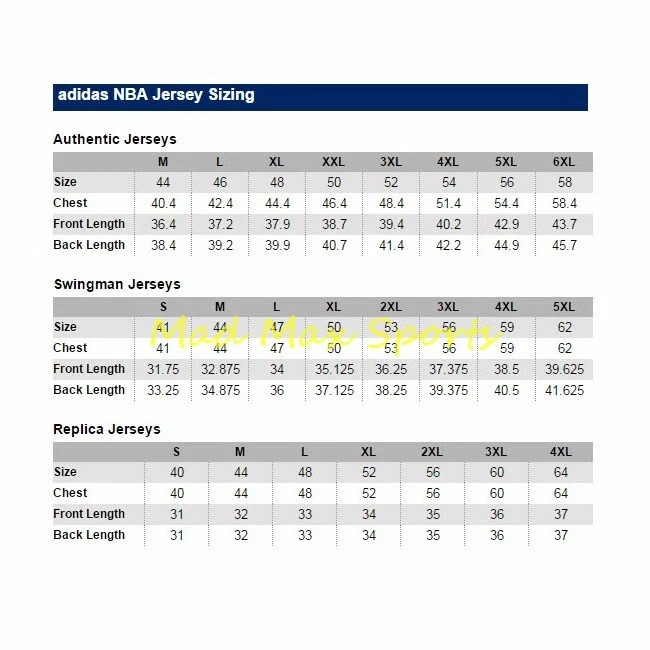 adidas NBA Jersey Sizing

Authentic Jerseys

| | M | L | XL | XXL | 3XL | 4XL | 5XL | 6XL |
|---|---|---|---|---|---|---|---|---|
| Size | 44 | 46 | 48 | 50 | 52 | 54 | 56 | 58 |
| Chest | 40.4 | 42.4 | 44.4 | 46.4 | 48.4 | 51.4 | 54.4 | 58.4 |
| Front Length | 36.4 | 37.2 | 37.9 | 38.7 | 39.4 | 40.2 | 42.9 | 43.7 |
| Back Length | 38.4 | 39.2 | 39.9 | 40.7 | 41.4 | 42.2 | 44.9 | 45.7 |

Swingman Jerseys

| | S | M | L | XL | 2XL | 3XL | 4XL | 5XL |
|---|---|---|---|---|---|---|---|---|
| Size | 41 | 44 | 47 | 50 | 53 | 56 | 59 | 62 |
| Chest | 41 | 44 | 47 | 50 | 53 | 56 | 59 | 62 |
| Front Length | 31.75 | 32.875 | 34 | 35.125 | 36.25 | 37.375 | 38.5 | 39.625 |
| Back Length | 33.25 | 34.875 | 36 | 37.125 | 38.25 | 39.375 | 40.5 | 41.625 |

Mad Max Sports

Replica Jerseys

| | S | M | L | XL | 2XL | 3XL | 4XL |
|---|---|---|---|---|---|---|---|
| Size | 40 | 44 | 48 | 52 | 56 | 60 | 64 |
| Chest | 40 | 44 | 48 | 52 | 56 | 60 | 64 |
| Front Length | 31 | 32 | 33 | 34 | 35 | 36 | 37 |
| Back Length | 31 | 32 | 33 | 34 | 35 | 36 | 37 |